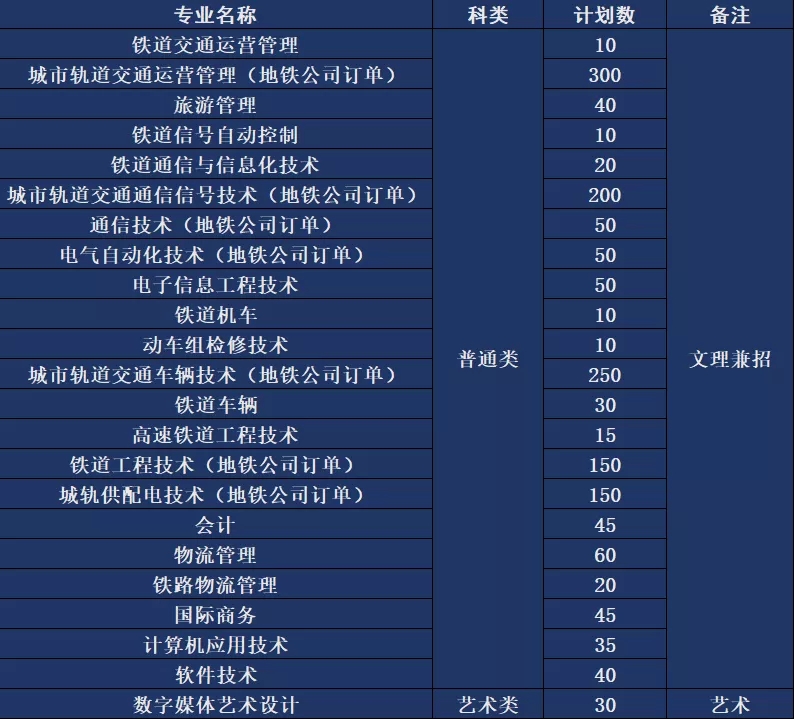 | 专业名称 | 科类 | 计划数 | 备注 |
|---|---|---|---|
| 铁道交通运营管理 | 普通类 | 10 | 文理兼招 |
| 城市轨道交通运营管理（地铁公司订单） |  | 300 |  |
| 旅游管理 |  | 40 |  |
| 铁道信号自动控制 |  | 10 |  |
| 铁道通信与信息化技术 |  | 20 |  |
| 城市轨道交通通信信号技术（地铁公司订单） |  | 200 |  |
| 通信技术（地铁公司订单） |  | 50 |  |
| 电气自动化技术（地铁公司订单） |  | 50 |  |
| 电子信息工程技术 |  | 50 |  |
| 铁道机车 |  | 10 |  |
| 动车组检修技术 |  | 10 |  |
| 城市轨道交通车辆技术（地铁公司订单） |  | 250 |  |
| 铁道车辆 |  | 30 |  |
| 高速铁道工程技术 |  | 15 |  |
| 铁道工程技术（地铁公司订单） |  | 150 |  |
| 城轨供配电技术（地铁公司订单） |  | 150 |  |
| 会计 |  | 45 |  |
| 物流管理 |  | 60 |  |
| 铁路物流管理 |  | 20 |  |
| 国际商务 |  | 45 |  |
| 计算机应用技术 |  | 35 |  |
| 软件技术 |  | 40 |  |
| 数字媒体艺术设计 | 艺术类 | 30 | 艺术 |